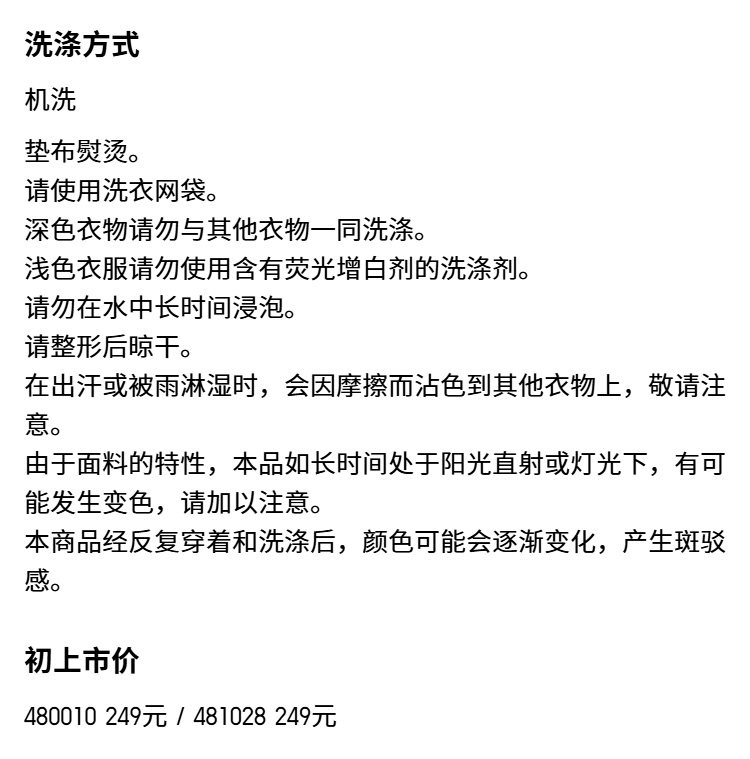 洗涤方式

机洗

垫布熨烫。
请使用洗衣网袋。
深色衣物请勿与其他衣物一同洗涤。
浅色衣服请勿使用含有荧光增白剂的洗涤剂。
请勿在水中长时间浸泡。
请整形后晾干。
在出汗或被雨淋湿时，会因摩擦而沾色到其他衣物上，敬请注意。
由于面料的特性，本品如长时间处于阳光直射或灯光下，有可能发生变色，请加以注意。
本商品经反复穿着和洗涤后，颜色可能会逐渐变化，产生斑驳感。

初上市价

480010 249元 / 481028 249元